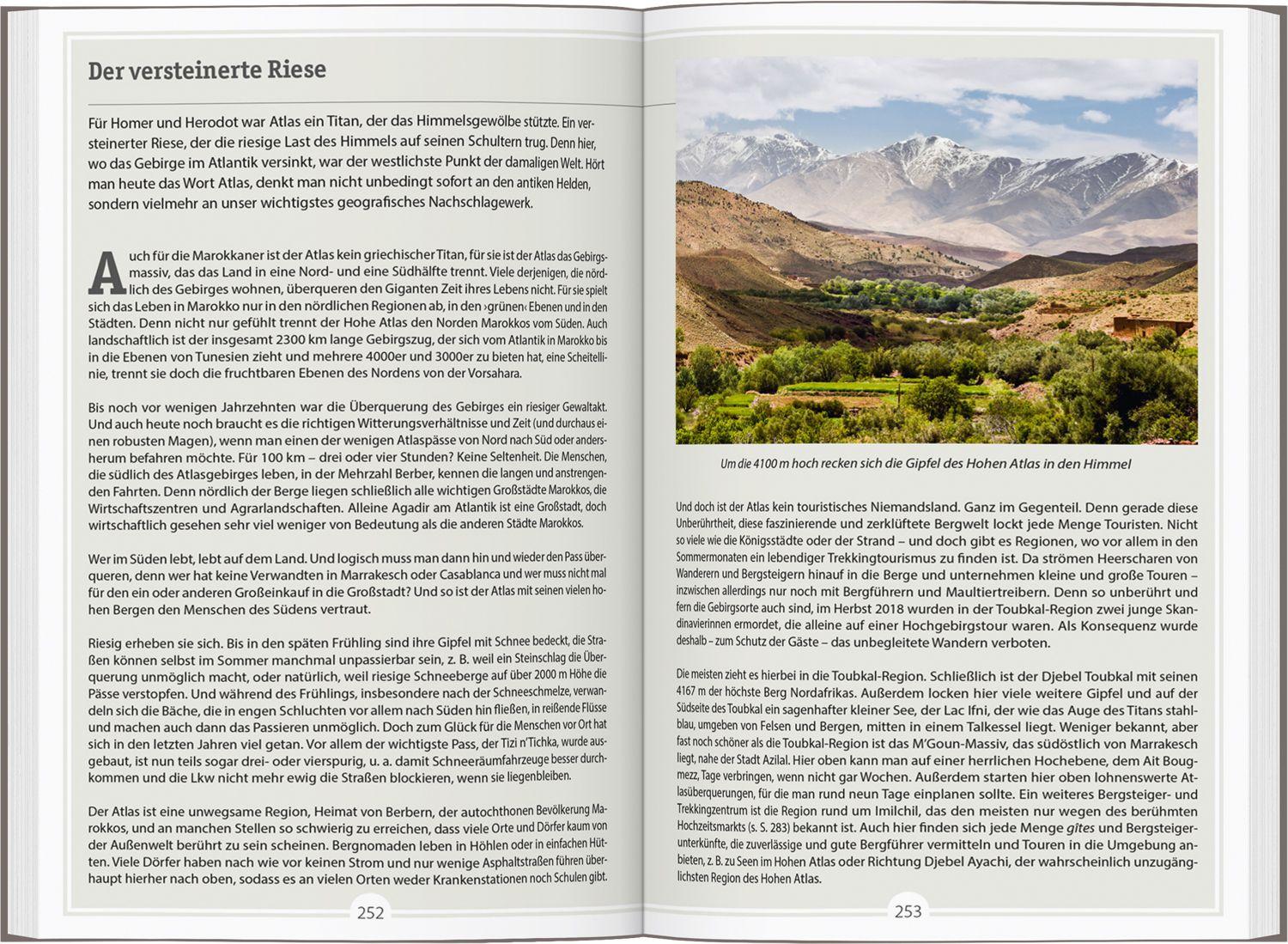 Der versteinerte Riese

Für Homer und Herodot war Atlas ein Titan, der das Himmelsgewölbe stützte. Ein versteinerter Riese, der die riesige Last des Himmels auf seinen Schultern trug. Denn hier, wo das Gebirge im Atlantik versinkt, war der westlichste Punkt der damaligen Welt. Hört man heute das Wort Atlas, denkt man nicht unbedingt sofort an den antiken Helden, sondern vielmehr an unser wichtigstes geografisches Nachschlagewerk.

Auch für die Marokkaner ist der Atlas kein griechischer Titan, für sie ist der Atlas das Gebirgsmassiv, das das Land in eine Nord- und eine Südhälfte trennt. Viele derjenigen, die nördlich des Gebirges wohnen, überqueren den Giganten Zeit ihres Lebens nicht. Für sie spielt sich das Leben in Marokko nur in den nördlichen Regionen ab, in den ›grünen‹ Ebenen und in den Städten. Denn nicht nur gefühlt trennt der Hohe Atlas den Norden Marokkos vom Süden. Auch landschaftlich ist der insgesamt 2300 km lange Gebirgszug, der sich vom Atlantik in Marokko bis in die Ebenen von Tunesien zieht und mehrere 4000er und 3000er zu bieten hat, eine Scheitellinie, trennt sie doch die fruchtbaren Ebenen des Nordens von der Vorsahara.

Bis noch vor wenigen Jahrzehnten war die Überquerung des Gebirges ein riesiger Gewaltakt. Und auch heute noch braucht es die richtigen Witterungsverhältnisse und Zeit (und durchaus einen robusten Magen), wenn man einen der wenigen Atlaspässe von Nord nach Süd oder andersherum befahren möchte. Für 100 km – drei oder vier Stunden? Keine Seltenheit. Die Menschen, die südlich des Atlasgebirges leben, in der Mehrzahl Berber, kennen die langen und anstrengenden Fahrten. Denn nördlich der Berge liegen schließlich alle wichtigen Großstädte Marokkos, die Wirtschaftszentren und Agrarlandschaften. Alleine Agadir am Atlantik ist eine Großstadt, doch wirtschaftlich gesehen sehr viel weniger von Bedeutung als die anderen Städte Marokkos.

Wer im Süden lebt, lebt auf dem Land. Und logisch muss man dann hin und wieder den Pass überqueren, denn wer hat keine Verwandten in Marrakesch oder Casablanca und wer muss nicht mal für den ein oder anderen Großeinkauf in die Großstadt? Und so ist der Atlas mit seinen vielen hohen Bergen den Menschen des Südens vertraut.

Riesig erheben sie sich. Bis in den späten Frühling sind ihre Gipfel mit Schnee bedeckt, die Straßen können selbst im Sommer manchmal unpassierbar sein, z. B. weil ein Steinschlag die Überquerung unmöglich macht, oder natürlich, weil riesige Schneeberge auf über 2000 m Höhe die Pässe verstopfen. Und während des Frühlings, insbesondere nach der Schneeschmelze, verwandeln sich die Bäche, die in engen Schluchten vor allem nach Süden hin fließen, in reißende Flüsse und machen auch dann das Passieren unmöglich. Doch zum Glück für die Menschen vor Ort hat sich in den letzten Jahren viel getan. Vor allem der wichtigste Pass, der Tizi n'Tichka, wurde ausgebaut, ist nun teils sogar drei- oder vierspurig, u. a. damit Schneeräumfahrzeuge besser durchkommen und die Lkw nicht mehr ewig die Straßen blockieren, wenn sie liegenbleiben.

Der Atlas ist eine unwegsame Region, Heimat von Berbern, der autochthonen Bevölkerung Marokkos, und an manchen Stellen so schwierig zu erreichen, dass viele Orte und Dörfer kaum von der Außenwelt berührt zu sein scheinen. Bergnomaden leben in Höhlen oder in einfachen Hütten. Viele Dörfer haben nach wie vor keinen Strom und nur wenige Asphaltstraßen führen überhaupt hierher nach oben, sodass es an vielen Orten weder Krankenstationen noch Schulen gibt.

252

Um die 4100 m hoch recken sich die Gipfel des Hohen Atlas in den Himmel

Und doch ist der Atlas kein touristisches Niemandsland. Ganz im Gegenteil. Denn gerade diese Unberührtheit, diese faszinierende und zerklüftete Bergwelt lockt jede Menge Touristen. Nicht so viele wie die Königsstädte oder der Strand – und doch gibt es Regionen, wo vor allem in den Sommermonaten ein lebendiger Trekkingtourismus zu finden ist. Da strömen Heerscharen von Wanderern und Bergsteigern hinauf in die Berge und unternehmen kleine und große Touren – inzwischen allerdings nur noch mit Bergführern und Maultiertreibern. Denn so unberührt und fern die Gebirgsorte auch sind, im Herbst 2018 wurden in der Toubkal-Region zwei junge Skandinavierinnen ermordet, die alleine auf einer Hochgebirgstour waren. Als Konsequenz wurde deshalb – zum Schutz der Gäste – das unbegleitete Wandern verboten.

Die meisten zieht es hierbei in die Toubkal-Region. Schließlich ist der Djebel Toubkal mit seinen 4167 m der höchste Berg Nordafrikas. Außerdem locken hier viele weitere Gipfel und auf der Südseite des Toubkal ein sagenhafter kleiner See, der Lac Ifni, der wie das Auge des Titans stahlblau, umgeben von Felsen und Bergen, mitten in einem Talkessel liegt. Weniger bekannt, aber fast noch schöner als die Toubkal-Region ist das M'Goun-Massiv, das südöstlich von Marrakesch liegt, nahe der Stadt Azilal. Hier oben kann man auf einer herrlichen Hochebene, dem Ait Bougmezz, Tage verbringen, wenn nicht gar Wochen. Außerdem starten hier oben lohnenswerte Atlasüberquerungen, für die man rund neun Tage einplanen sollte. Ein weiteres Bergsteiger- und Trekkingzentrum ist die Region rund um Imilchil, das den meisten nur wegen des berühmten Hochzeitsmarkts (s. S. 283) bekannt ist. Auch hier finden sich jede Menge gîtes und Bergsteigerunterkünfte, die zuverlässige und gute Bergführer vermitteln und Touren in die Umgebung anbieten, z. B. zu Seen im Hohen Atlas oder Richtung Djebel Ayachi, der wahrscheinlich unzugänglichsten Region des Hohen Atlas.

253